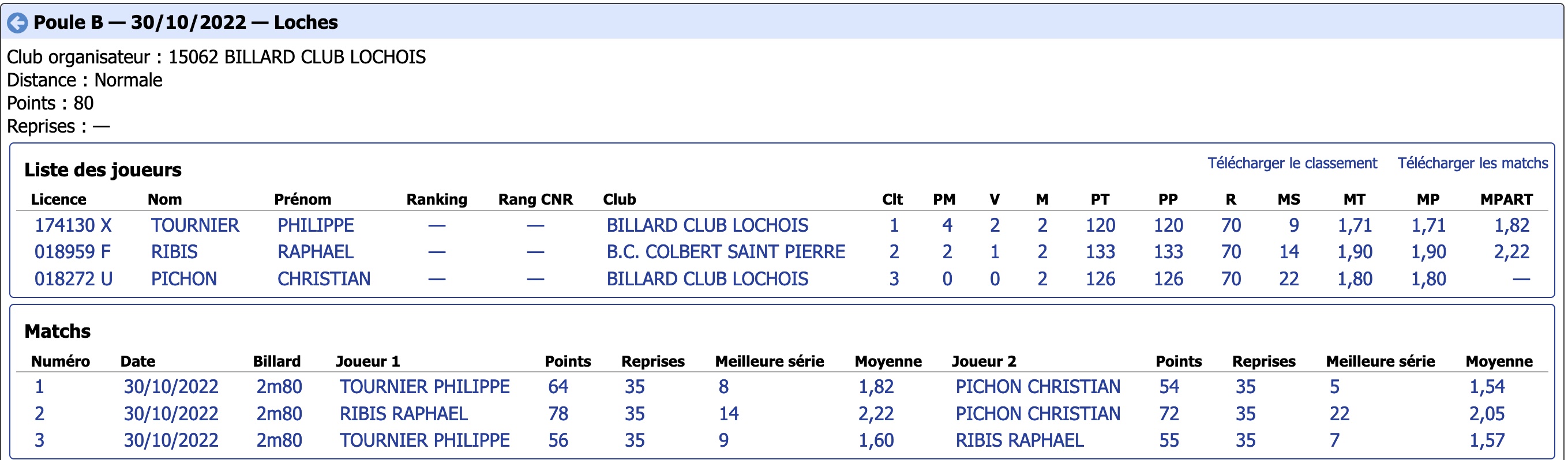 Poule B — 30/10/2022 — Loches

Club organisateur : 15062 BILLARD CLUB LOCHOIS
Distance : Normale
Points : 80
Reprises : —

Liste des joueurs

Télécharger le classement Télécharger les matchs

| Licence | Nom | Prénom | Ranking | Rang CNR | Club | Clt | PM | V | M | PT | PP | R | MS | MT | MP | MPART |
|---|---|---|---|---|---|---|---|---|---|---|---|---|---|---|---|---|
| 174130 X | TOURNIER | PHILIPPE | — | — | BILLARD CLUB LOCHOIS | 1 | 4 | 2 | 2 | 120 | 120 | 70 | 9 | 1,71 | 1,71 | 1,82 |
| 018959 F | RIBIS | RAPHAEL | — | — | B.C. COLBERT SAINT PIERRE | 2 | 2 | 1 | 2 | 133 | 133 | 70 | 14 | 1,90 | 1,90 | 2,22 |
| 018272 U | PICHON | CHRISTIAN | — | — | BILLARD CLUB LOCHOIS | 3 | 0 | 0 | 2 | 126 | 126 | 70 | 22 | 1,80 | 1,80 | — |

Matchs

| Numéro | Date | Billard | Joueur 1 | Points | Reprises | Meilleure série | Moyenne | Joueur 2 | Points | Reprises | Meilleure série | Moyenne |
|---|---|---|---|---|---|---|---|---|---|---|---|---|
| 1 | 30/10/2022 | 2m80 | TOURNIER PHILIPPE | 64 | 35 | 8 | 1,82 | PICHON CHRISTIAN | 54 | 35 | 5 | 1,54 |
| 2 | 30/10/2022 | 2m80 | RIBIS RAPHAEL | 78 | 35 | 14 | 2,22 | PICHON CHRISTIAN | 72 | 35 | 22 | 2,05 |
| 3 | 30/10/2022 | 2m80 | TOURNIER PHILIPPE | 56 | 35 | 9 | 1,60 | RIBIS RAPHAEL | 55 | 35 | 7 | 1,57 |